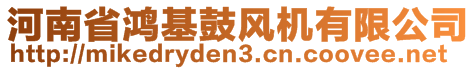 河南省鸿基鼓风机有限公司
http://mikedryden3.cn.coovee.net